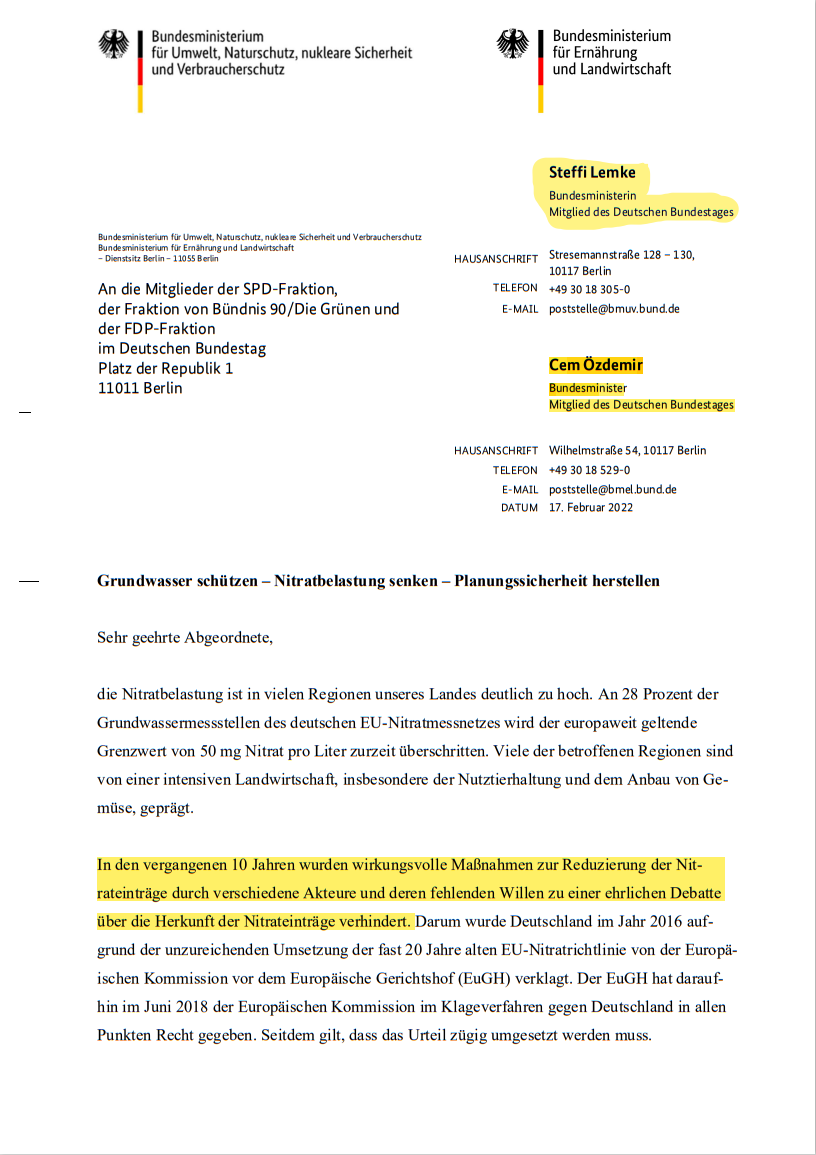 Bundesministerium
für Umwelt, Naturschutz, nukleare Sicherheit
und Verbraucherschutz

Bundesministerium
für Ernährung
und Landwirtschaft

Steffi Lemke
Bundesministerin
Mitglied des Deutschen Bundestages

Bundesministerium für Umwelt, Naturschutz, nukleare Sicherheit und Verbraucherschutz
Bundesministerium für Ernährung und Landwirtschaft
– Dienstsitz Berlin – 11055 Berlin

An die Mitglieder der SPD-Fraktion,
der Fraktion von Bündnis 90/Die Grünen und
der FDP-Fraktion
im Deutschen Bundestag
Platz der Republik 1
11011 Berlin

HAUSANSCHRIFT Stresemannstraße 128 – 130, 10117 Berlin
TELEFON +49 30 18 305-0
E-MAIL poststelle@bmuv.bund.de

Cem Özdemir
Bundesminister
Mitglied des Deutschen Bundestages

HAUSANSCHRIFT Wilhelmstraße 54, 10117 Berlin
TELEFON +49 30 18 529-0
E-MAIL poststelle@bmel.bund.de
DATUM 17. Februar 2022

Grundwasser schützen – Nitratbelastung senken – Planungssicherheit herstellen

Sehr geehrte Abgeordnete,

die Nitratbelastung ist in vielen Regionen unseres Landes deutlich zu hoch. An 28 Prozent der Grundwassermessstellen des deutschen EU-Nitratmessnetzes wird der europaweit geltende Grenzwert von 50 mg Nitrat pro Liter zurzeit überschritten. Viele der betroffenen Regionen sind von einer intensiven Landwirtschaft, insbesondere der Nutztierhaltung und dem Anbau von Gemüse, geprägt.

In den vergangenen 10 Jahren wurden wirkungsvolle Maßnahmen zur Reduzierung der Nitrateinträge durch verschiedene Akteure und deren fehlenden Willen zu einer ehrlichen Debatte über die Herkunft der Nitrateinträge verhindert. Darum wurde Deutschland im Jahr 2016 aufgrund der unzureichenden Umsetzung der fast 20 Jahre alten EU-Nitratrichtlinie von der Europäischen Kommission vor dem Europäische Gerichtshof (EuGH) verklagt. Der EuGH hat daraufhin im Juni 2018 der Europäischen Kommission im Klageverfahren gegen Deutschland in allen Punkten Recht gegeben. Seitdem gilt, dass das Urteil zügig umgesetzt werden muss.